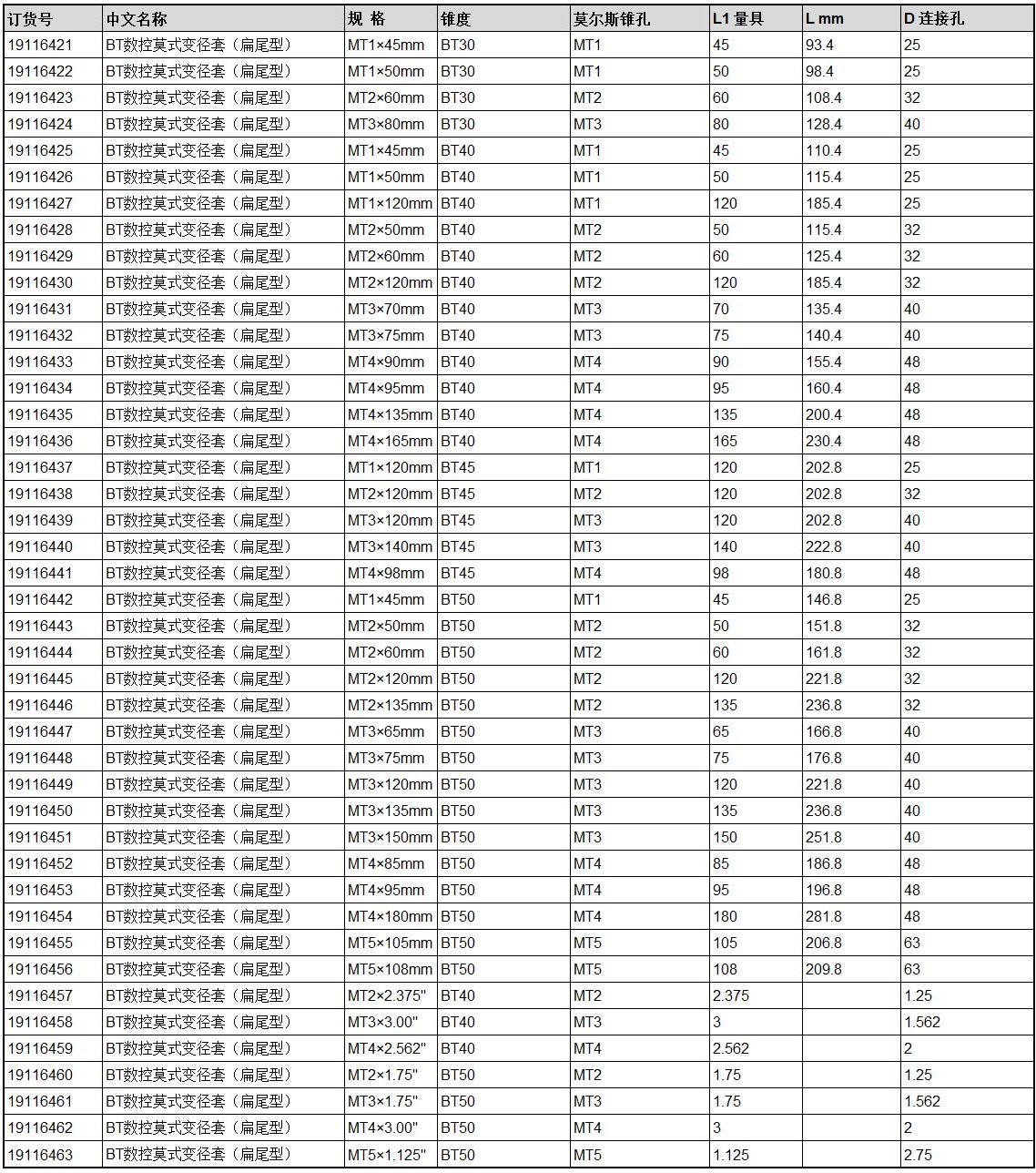 | 订货号 | 中文名称 | 规 格 | 锥度 | 莫尔斯锥孔 | L1 量具 | L mm | D 连接孔 |
|---|---|---|---|---|---|---|---|
| 19116421 | BT数控莫式变径套（扁尾型） | MT1×45mm | BT30 | MT1 | 45 | 93.4 | 25 |
| 19116422 | BT数控莫式变径套（扁尾型） | MT1×50mm | BT30 | MT1 | 50 | 98.4 | 25 |
| 19116423 | BT数控莫式变径套（扁尾型） | MT2×60mm | BT30 | MT2 | 60 | 108.4 | 32 |
| 19116424 | BT数控莫式变径套（扁尾型） | MT3×80mm | BT30 | MT3 | 80 | 128.4 | 40 |
| 19116425 | BT数控莫式变径套（扁尾型） | MT1×45mm | BT40 | MT1 | 45 | 110.4 | 25 |
| 19116426 | BT数控莫式变径套（扁尾型） | MT1×50mm | BT40 | MT1 | 50 | 115.4 | 25 |
| 19116427 | BT数控莫式变径套（扁尾型） | MT1×120mm | BT40 | MT1 | 120 | 185.4 | 25 |
| 19116428 | BT数控莫式变径套（扁尾型） | MT2×50mm | BT40 | MT2 | 50 | 115.4 | 32 |
| 19116429 | BT数控莫式变径套（扁尾型） | MT2×60mm | BT40 | MT2 | 60 | 125.4 | 32 |
| 19116430 | BT数控莫式变径套（扁尾型） | MT2×120mm | BT40 | MT2 | 120 | 185.4 | 32 |
| 19116431 | BT数控莫式变径套（扁尾型） | MT3×70mm | BT40 | MT3 | 70 | 135.4 | 40 |
| 19116432 | BT数控莫式变径套（扁尾型） | MT3×75mm | BT40 | MT3 | 75 | 140.4 | 40 |
| 19116433 | BT数控莫式变径套（扁尾型） | MT4×90mm | BT40 | MT4 | 90 | 155.4 | 48 |
| 19116434 | BT数控莫式变径套（扁尾型） | MT4×95mm | BT40 | MT4 | 95 | 160.4 | 48 |
| 19116435 | BT数控莫式变径套（扁尾型） | MT4×135mm | BT40 | MT4 | 135 | 200.4 | 48 |
| 19116436 | BT数控莫式变径套（扁尾型） | MT4×165mm | BT40 | MT4 | 165 | 230.4 | 48 |
| 19116437 | BT数控莫式变径套（扁尾型） | MT1×120mm | BT45 | MT1 | 120 | 202.8 | 25 |
| 19116438 | BT数控莫式变径套（扁尾型） | MT2×120mm | BT45 | MT2 | 120 | 202.8 | 32 |
| 19116439 | BT数控莫式变径套（扁尾型） | MT3×120mm | BT45 | MT3 | 120 | 202.8 | 40 |
| 19116440 | BT数控莫式变径套（扁尾型） | MT3×140mm | BT45 | MT3 | 140 | 222.8 | 40 |
| 19116441 | BT数控莫式变径套（扁尾型） | MT4×98mm | BT45 | MT4 | 98 | 180.8 | 48 |
| 19116442 | BT数控莫式变径套（扁尾型） | MT1×45mm | BT50 | MT1 | 45 | 146.8 | 25 |
| 19116443 | BT数控莫式变径套（扁尾型） | MT2×50mm | BT50 | MT2 | 50 | 151.8 | 32 |
| 19116444 | BT数控莫式变径套（扁尾型） | MT2×60mm | BT50 | MT2 | 60 | 161.8 | 32 |
| 19116445 | BT数控莫式变径套（扁尾型） | MT2×120mm | BT50 | MT2 | 120 | 221.8 | 32 |
| 19116446 | BT数控莫式变径套（扁尾型） | MT2×135mm | BT50 | MT2 | 135 | 236.8 | 32 |
| 19116447 | BT数控莫式变径套（扁尾型） | MT3×65mm | BT50 | MT3 | 65 | 166.8 | 40 |
| 19116448 | BT数控莫式变径套（扁尾型） | MT3×75mm | BT50 | MT3 | 75 | 176.8 | 40 |
| 19116449 | BT数控莫式变径套（扁尾型） | MT3×120mm | BT50 | MT3 | 120 | 221.8 | 40 |
| 19116450 | BT数控莫式变径套（扁尾型） | MT3×135mm | BT50 | MT3 | 135 | 236.8 | 40 |
| 19116451 | BT数控莫式变径套（扁尾型） | MT3×150mm | BT50 | MT3 | 150 | 251.8 | 40 |
| 19116452 | BT数控莫式变径套（扁尾型） | MT4×85mm | BT50 | MT4 | 85 | 186.8 | 48 |
| 19116453 | BT数控莫式变径套（扁尾型） | MT4×95mm | BT50 | MT4 | 95 | 196.8 | 48 |
| 19116454 | BT数控莫式变径套（扁尾型） | MT4×180mm | BT50 | MT4 | 180 | 281.8 | 48 |
| 19116455 | BT数控莫式变径套（扁尾型） | MT5×105mm | BT50 | MT5 | 105 | 206.8 | 63 |
| 19116456 | BT数控莫式变径套（扁尾型） | MT5×108mm | BT50 | MT5 | 108 | 209.8 | 63 |
| 19116457 | BT数控莫式变径套（扁尾型） | MT2×2.375" | BT40 | MT2 | 2.375 |  | 1.25 |
| 19116458 | BT数控莫式变径套（扁尾型） | MT3×3.00" | BT40 | MT3 | 3 |  | 1.562 |
| 19116459 | BT数控莫式变径套（扁尾型） | MT4×2.562" | BT40 | MT4 | 2.562 |  | 2 |
| 19116460 | BT数控莫式变径套（扁尾型） | MT2×1.75" | BT50 | MT2 | 1.75 |  | 1.25 |
| 19116461 | BT数控莫式变径套（扁尾型） | MT3×1.75" | BT50 | MT3 | 1.75 |  | 1.562 |
| 19116462 | BT数控莫式变径套（扁尾型） | MT4×3.00" | BT50 | MT4 | 3 |  | 2 |
| 19116463 | BT数控莫式变径套（扁尾型） | MT5×1.125" | BT50 | MT5 | 1.125 |  | 2.75 |